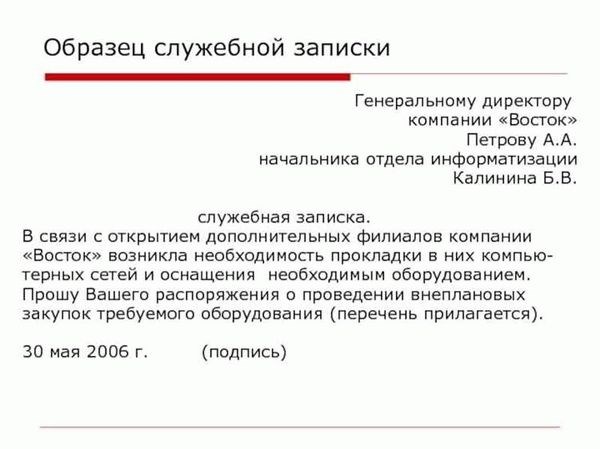 Образец служебной записки

Генеральному директору
компании «Восток»
Петрову А.А.
начальника отдела информатизации
Калинина Б.В.

служебная записка.
В связи с открытием дополнительных филиалов компании «Восток» возникла необходимость прокладки в них компьютерных сетей и оснащения необходимым оборудованием. Прошу Вашего распоряжения о проведении внеплановых закупок требуемого оборудования (перечень прилагается).

30 мая 2006 г. (подпись)